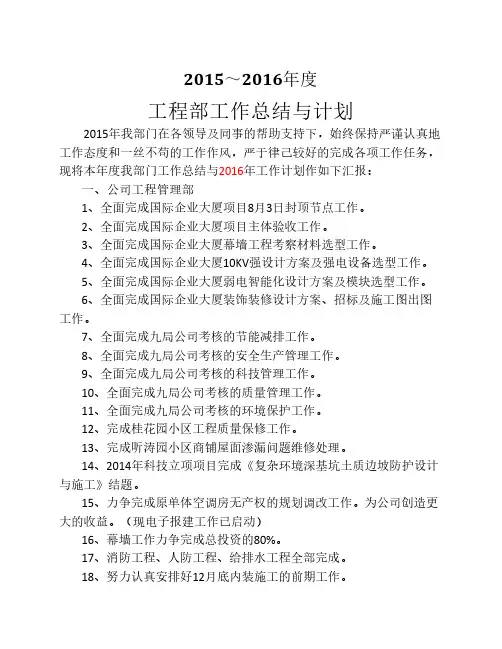 2015～2016年度

工程部工作总结与计划

2015年我部门在各领导及同事的帮助支持下，始终保持严谨认真地工作态度和一丝不苟的工作作风，严于律己较好的完成各项工作任务，现将本年度我部门工作总结与2016年工作计划作如下汇报：

一、公司工程管理部

1、全面完成国际企业大厦项目8月3日封顶节点工作。

2、全面完成国际企业大厦项目主体验收工作。

3、全面完成国际企业大厦幕墙工程考察材料选型工作。

4、全面完成国际企业大厦10KV强设计方案及强电设备选型工作。

5、全面完成国际企业大厦弱电智能化设计方案及模块选型工作。

6、全面完成国际企业大厦装饰装修设计方案、招标及施工图出图工作。

7、全面完成九局公司考核的节能减排工作。

8、全面完成九局公司考核的安全生产管理工作。

9、全面完成九局公司考核的科技管理工作。

10、全面完成九局公司考核的质量管理工作。

11、全面完成九局公司考核的环境保护工作。

12、完成桂花园小区工程质量保修工作。

13、完成听涛园小区商铺屋面渗漏问题维修处理。

14、2014年科技立项项目完成《复杂环境深基坑土质边坡防护设计与施工》结题。

15、力争完成原单体空调房无产权的规划调改工作。为公司创造更大的收益。（现电子报建工作已启动）

16、幕墙工作力争完成总投资的80%。

17、消防工程、人防工程、给排水工程全部完成。

18、努力认真安排好12月底内装施工的前期工作。